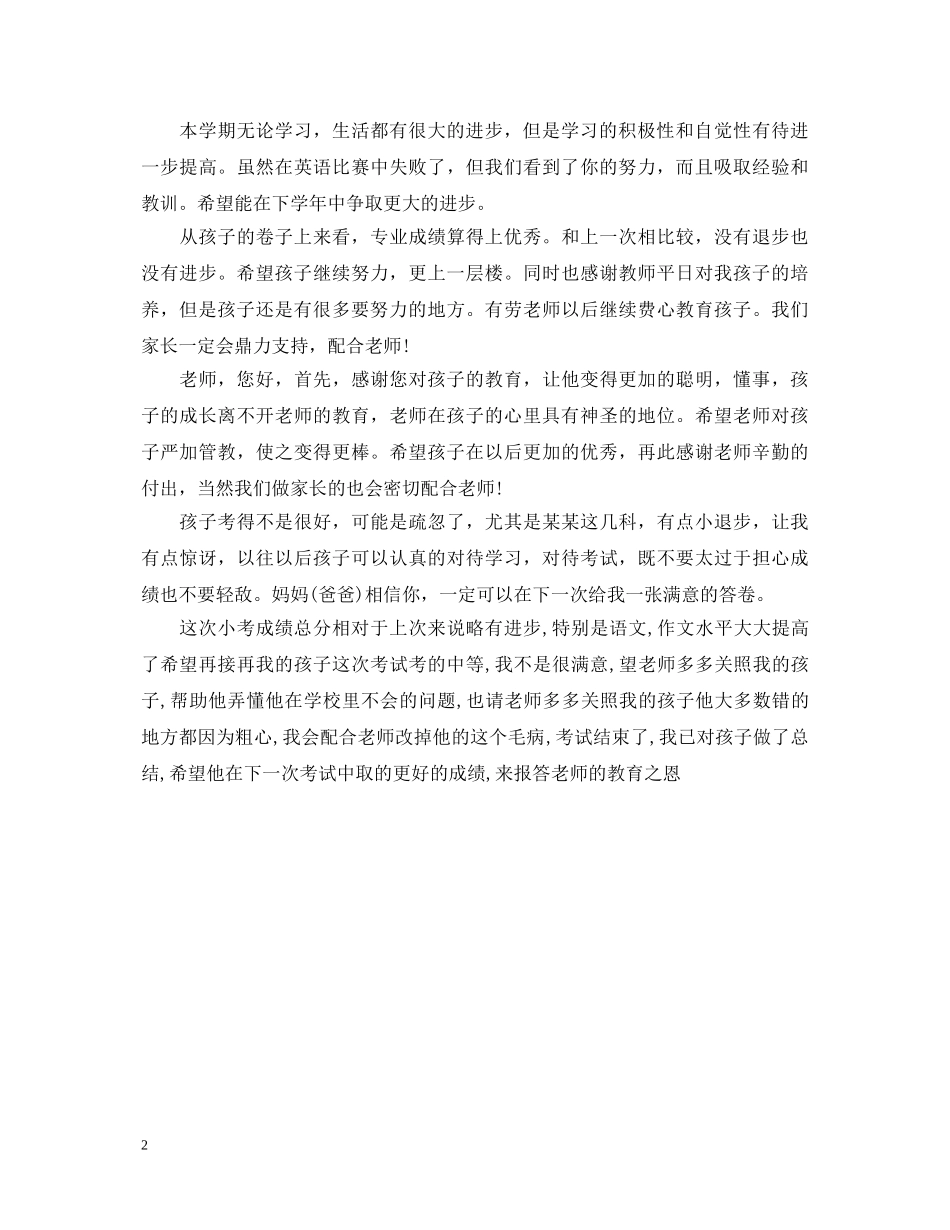 本学期无论学习，生活都有很大的进步，但是学习的积极性和自觉性有待进一步提高。虽然在英语比赛中失败了，但我们看到了你的努力，而且吸取经验和教训。希望能在下学年中争取更大的进步。

从孩子的卷子上来看，专业成绩算得上优秀。和上一次相比较，没有退步也没有进步。希望孩子继续努力，更上一层楼。同时也感谢教师平日对我孩子的培养，但是孩子还是有很多要努力的地方。有劳老师以后继续费心教育孩子。我们家长一定会鼎力支持，配合老师！

老师，您好，首先，感谢您对孩子的教育，让他变得更加的聪明，懂事，孩子的成长离不开老师的教育，老师在孩子的心里具有神圣的地位。希望老师对孩子严加管教，使之变得更棒。希望孩子在以后更加的优秀，再此感谢老师辛勤的付出，当然我们做家长的也会密切配合老师！

孩子考得不是很好，可能是疏忽了，尤其是某某这几科，有点小退步，让我有点惊讶，以往以后孩子可以认真的对待学习，对待考试，既不要太过于担心成绩也不要轻敌。妈妈(爸爸)相信你，一定可以在下一次给我一张满意的答卷。

这次小考成绩总分相对于上次来说略有进步,特别是语文,作文水平大大提高了希望再接再我的孩子这次考试考的中等,我不是很满意,望老师多多关照我的孩子,帮助他弄懂他在学校里不会的问题,也请老师多多关照我的孩子他大多数错的地方都因为粗心,我会配合老师改掉他的这个毛病,考试结束了,我已对孩子做了总结,希望他在下一次考试中取的更好的成绩,来报答老师的教育之恩

2